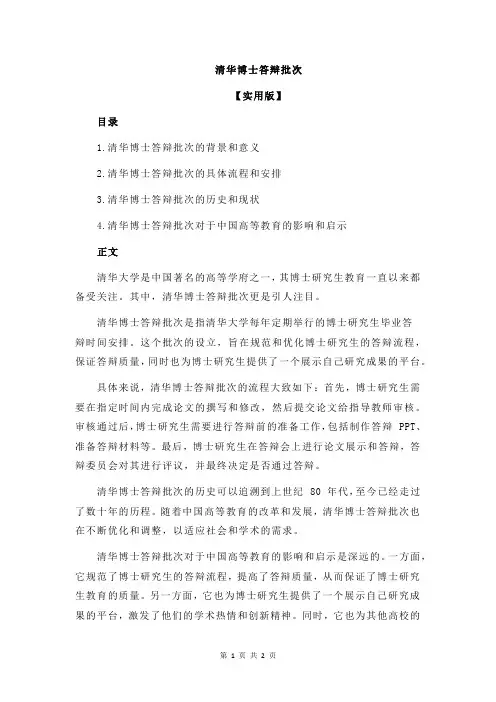 清华博士答辩批次

【实用版】

目录

1.清华博士答辩批次的背景和意义

2.清华博士答辩批次的具体流程和安排

3.清华博士答辩批次的历史和现状

4.清华博士答辩批次对于中国高等教育的影响和启示

正文

清华大学是中国著名的高等学府之一，其博士研究生教育一直以来都备受关注。其中，清华博士答辩批次更是引人注目。

清华博士答辩批次是指清华大学每年定期举行的博士研究生毕业答辩时间安排。这个批次的设立，旨在规范和优化博士研究生的答辩流程，保证答辩质量，同时也为博士研究生提供了一个展示自己研究成果的平台。

具体来说，清华博士答辩批次的流程大致如下：首先，博士研究生需要在指定时间内完成论文的撰写和修改，然后提交论文给指导教师审核。审核通过后，博士研究生需要进行答辩前的准备工作，包括制作答辩 PPT、准备答辩材料等。最后，博士研究生在答辩会上进行论文展示和答辩，答辩委员会对其进行评议，并最终决定是否通过答辩。

清华博士答辩批次的历史可以追溯到上世纪 80 年代，至今已经走过了数十年的历程。随着中国高等教育的改革和发展，清华博士答辩批次也在不断优化和调整，以适应社会和学术的需求。

清华博士答辩批次对于中国高等教育的影响和启示是深远的。一方面，它规范了博士研究生的答辩流程，提高了答辩质量，从而保证了博士研究生教育的质量。另一方面，它也为博士研究生提供了一个展示自己研究成果的平台，激发了他们的学术热情和创新精神。同时，它也为其他高校的

第 1 页 共 2 页